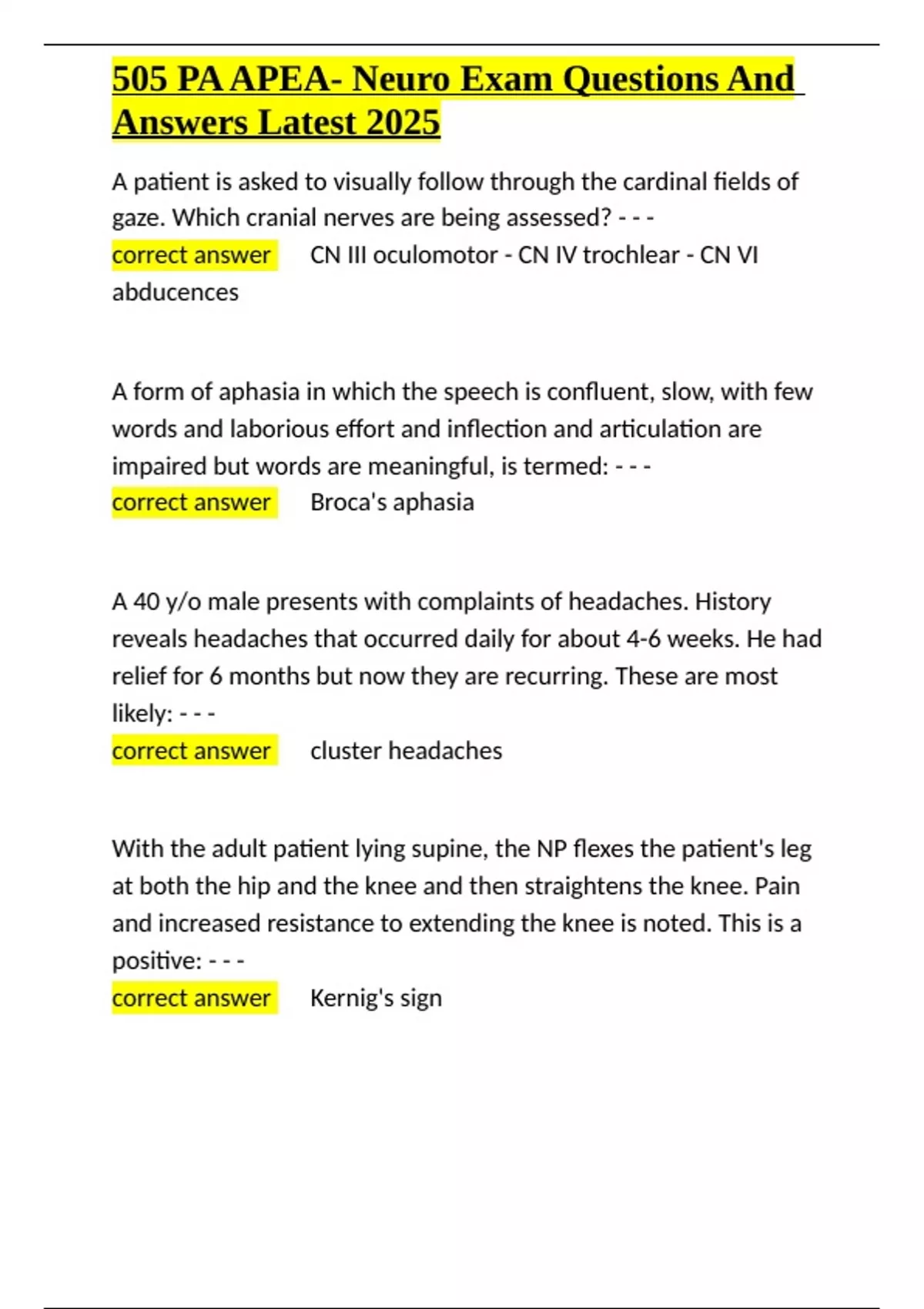 505 PA APEA- Neuro Exam Questions And Answers Latest 2025

A patient is asked to visually follow through the cardinal fields of gaze. Which cranial nerves are being assessed? - - -
correct answer CN III oculomotor - CN IV trochlear - CN VI abducences

A form of aphasia in which the speech is confluent, slow, with few words and laborious effort and inflection and articulation are impaired but words are meaningful, is termed: - - -
correct answer Broca's aphasia

A 40 y/o male presents with complaints of headaches. History reveals headaches that occurred daily for about 4-6 weeks. He had relief for 6 months but now they are recurring. These are most likely: - - -
correct answer cluster headaches

With the adult patient lying supine, the NP flexes the patient's leg at both the hip and the knee and then straightens the knee. Pain and increased resistance to extending the knee is noted. This is a positive: - - -
correct answer Kernig's sign